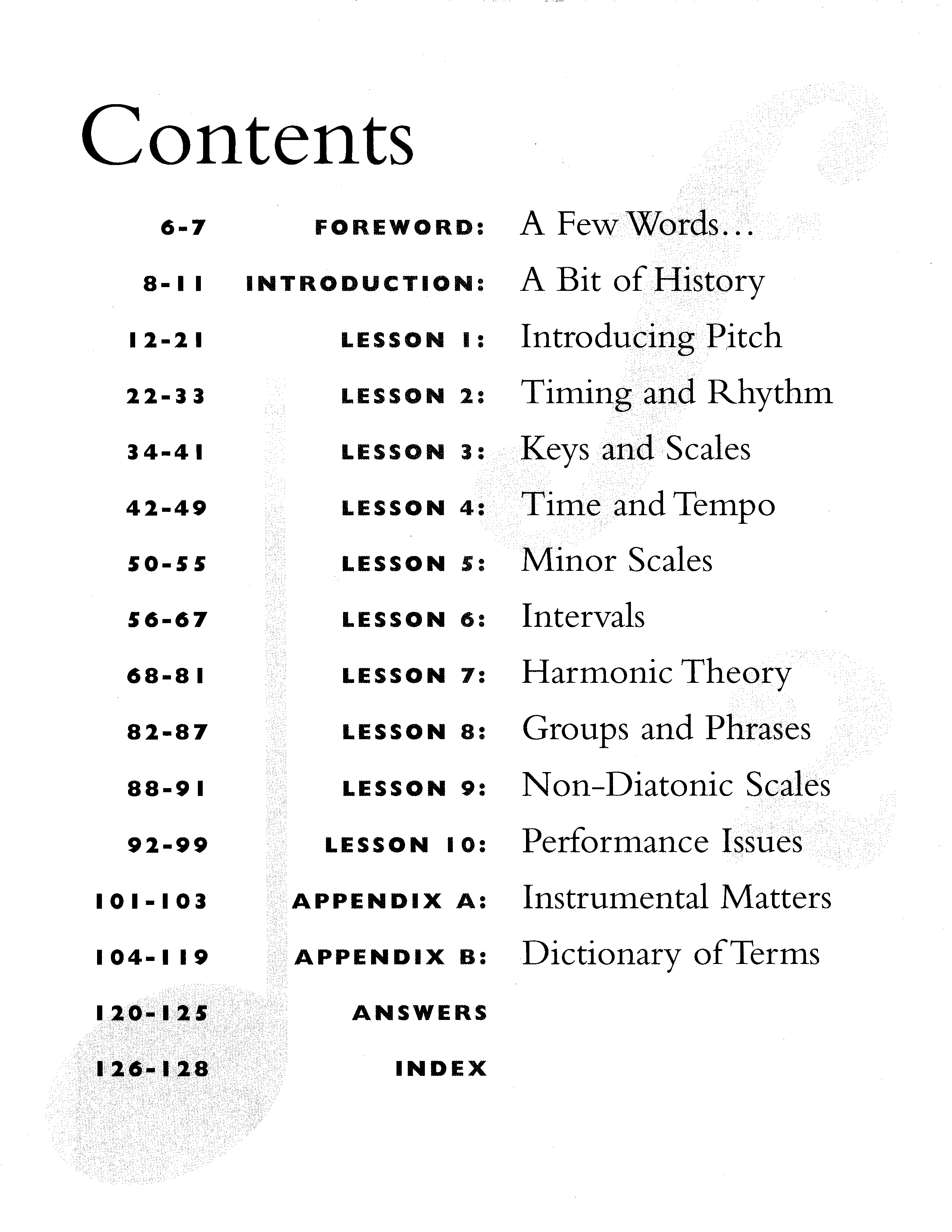 Contents

6-7 FOREWORD: A Few Words...

8-11 INTRODUCTION: A Bit of History

12-21 LESSON 1: Introducing Pitch

22-33 LESSON 2: Timing and Rhythm

34-41 LESSON 3: Keys and Scales

42-49 LESSON 4: Time and Tempo

50-55 LESSON 5: Minor Scales

56-67 LESSON 6: Intervals

68-81 LESSON 7: Harmonic Theory

82-87 LESSON 8: Groups and Phrases

88-91 LESSON 9: Non-Diatonic Scales

92-99 LESSON 10: Performance Issues

101-103 APPENDIX A: Instrumental Matters

104-119 APPENDIX B: Dictionary of Terms

120-125 ANSWERS

126-128 INDEX